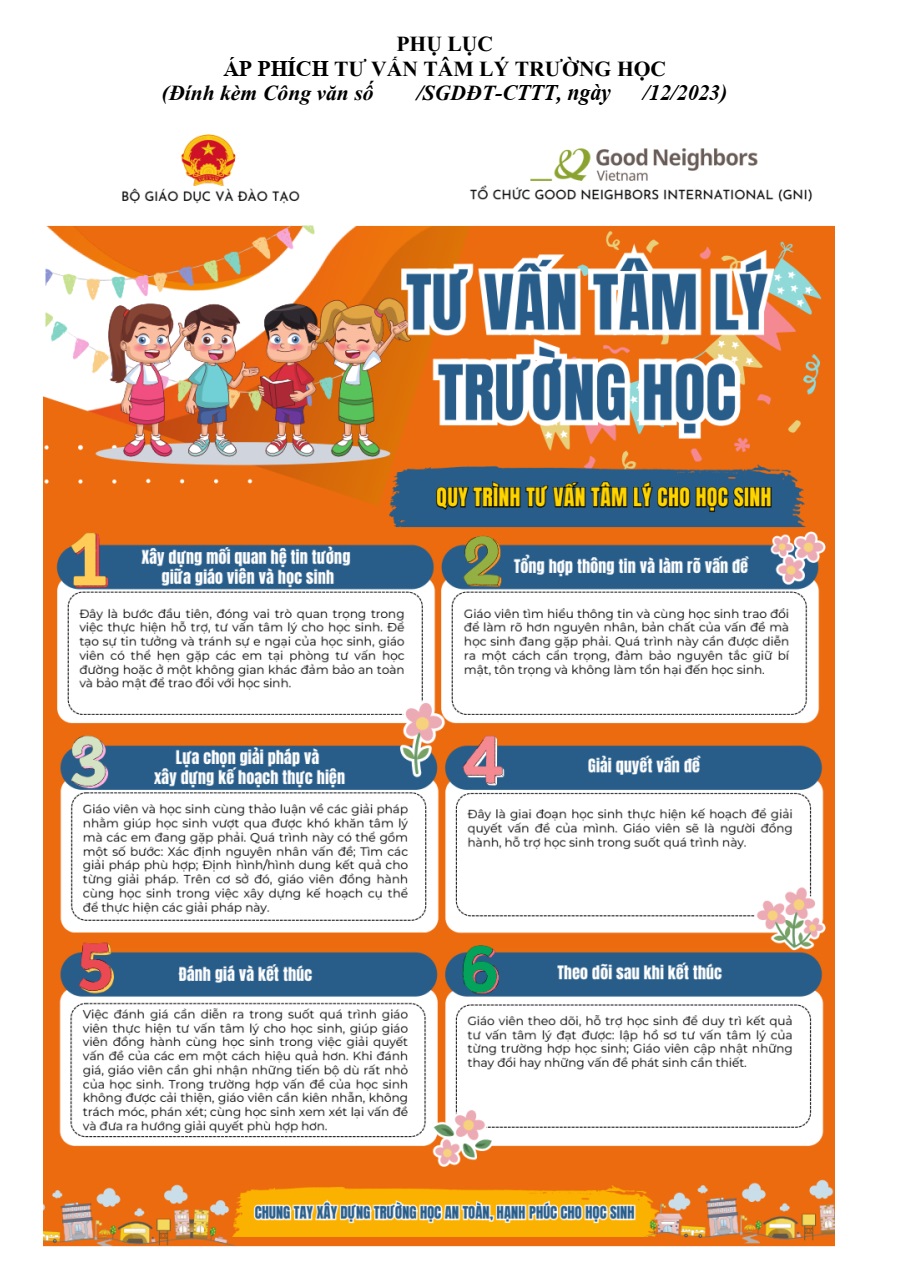 PHỤ LỤC
ÁP PHÍCH TƯ VẤN TÂM LÝ TRƯỜNG HỌC
(Đính kèm Công văn số /SGDĐT-CTTT, ngày /12/2023)

BỘ GIÁO DỤC VÀ ĐÀO TẠO

Good Neighbors Vietnam
TỔ CHỨC GOOD NEIGHBORS INTERNATIONAL (GNI)

TƯ VẤN TÂM LÝ TRƯỜNG HỌC

QUY TRÌNH TƯ VẤN TÂM LÝ CHO HỌC SINH

1 Xây dựng mối quan hệ tin tưởng giữa giáo viên và học sinh

Đây là bước đầu tiên, đóng vai trò quan trọng trong việc thực hiện hỗ trợ, tư vấn tâm lý cho học sinh. Để tạo sự tin tưởng và tránh sự e ngại của học sinh, giáo viên có thể hẹn gặp các em tại phòng tư vấn học đường hoặc ở một không gian khác đảm bảo an toàn và bảo mật để trao đổi với học sinh.

2 Tổng hợp thông tin và làm rõ vấn đề

Giáo viên tìm hiểu thông tin và cùng học sinh trao đổi để làm rõ hơn nguyên nhân, bản chất của vấn đề mà học sinh đang gặp phải. Quá trình này cần được diễn ra một cách cẩn trọng, đảm bảo nguyên tắc giữ bí mật, tôn trọng và không làm tổn hại đến học sinh.

3 Lựa chọn giải pháp và xây dựng kế hoạch thực hiện

Giáo viên và học sinh cùng thảo luận về các giải pháp nhằm giúp học sinh vượt qua được khó khăn tâm lý mà các em đang gặp phải. Quá trình này có thể gồm một số bước: Xác định nguyên nhân vấn đề; Tìm các giải pháp phù hợp; Định hình/hình dung kết quả cho từng giải pháp. Trên cơ sở đó, giáo viên đồng hành cùng học sinh trong việc xây dựng kế hoạch cụ thể để thực hiện các giải pháp này.

4 Giải quyết vấn đề

Đây là giai đoạn học sinh thực hiện kế hoạch để giải quyết vấn đề của mình. Giáo viên sẽ là người đồng hành, hỗ trợ học sinh trong suốt quá trình này.

5 Đánh giá và kết thúc

Việc đánh giá cần diễn ra trong suốt quá trình giáo viên thực hiện tư vấn tâm lý cho học sinh, giúp giáo viên đồng hành cùng học sinh trong việc giải quyết vấn đề của các em một cách hiệu quả hơn. Khi đánh giá, giáo viên cần ghi nhận những tiến bộ dù rất nhỏ của học sinh. Trong trường hợp vấn đề của học sinh không được cải thiện, giáo viên cần kiên nhẫn, không trách móc, phán xét; cùng học sinh xem xét lại vấn đề và đưa ra hướng giải quyết phù hợp hơn.

6 Theo dõi sau khi kết thúc

Giáo viên theo dõi, hỗ trợ học sinh để duy trì kết quả tư vấn tâm lý đạt được: lập hồ sơ tư vấn tâm lý của từng trường hợp học sinh; Giáo viên cập nhật những thay đổi hay những vấn đề phát sinh cần thiết.

CHUNG TAY XÂY DỰNG TRƯỜNG HỌC AN TOÀN, HẠNH PHÚC CHO HỌC SINH